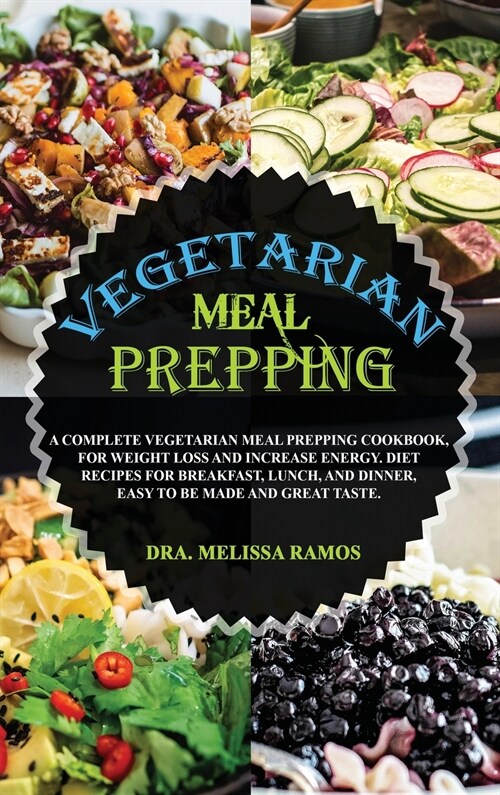 VEGETARIAN
MEAL
PREPPING

A COMPLETE VEGETARIAN MEAL PREPPING COOKBOOK, FOR WEIGHT LOSS AND INCREASE ENERGY. DIET RECIPES FOR BREAKFAST, LUNCH, AND DINNER, EASY TO BE MADE AND GREAT TASTE.

DRA. MELISSA RAMOS